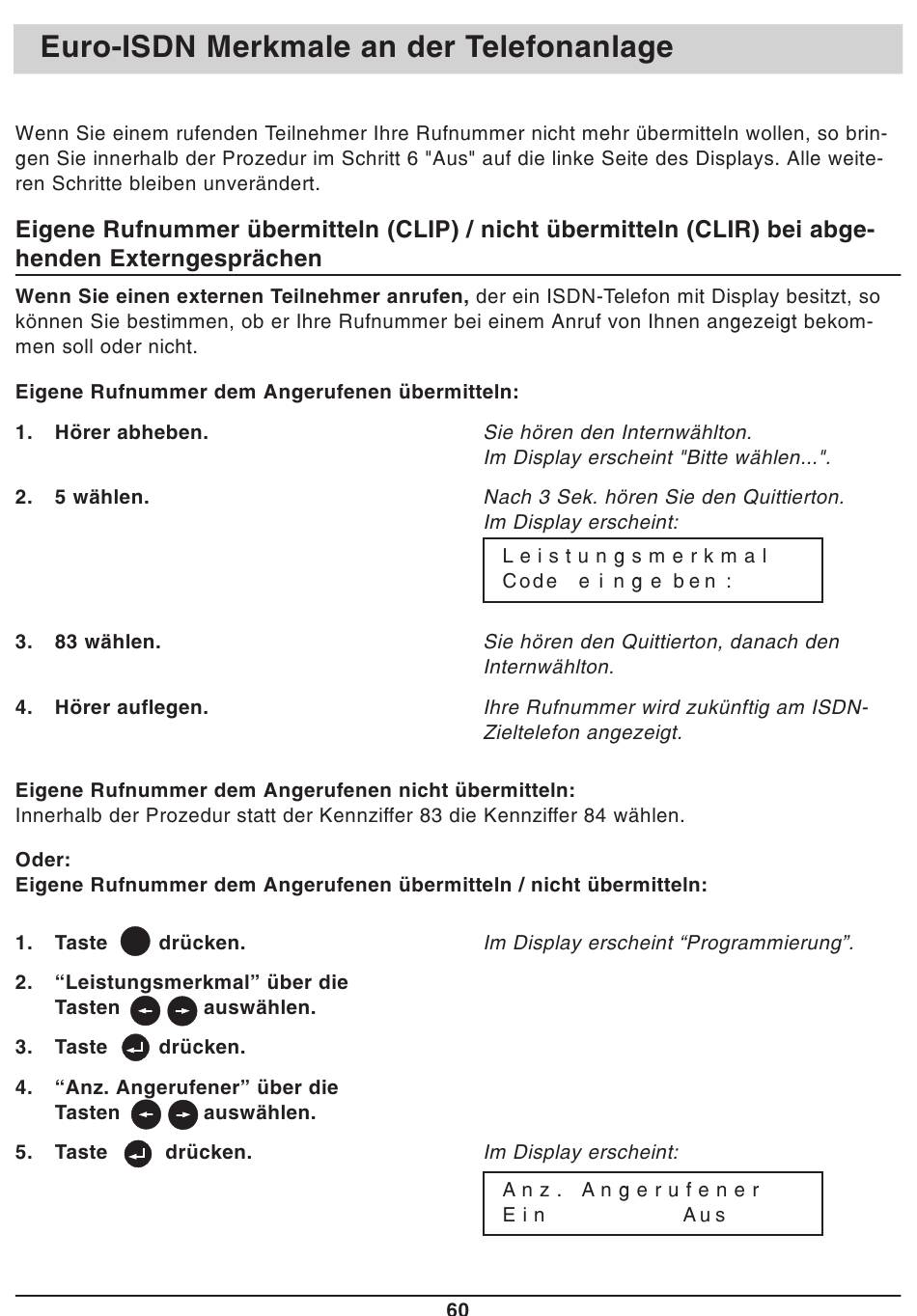 Euro-ISDN Merkmale an der Telefonanlage

Wenn Sie einem rufenden Teilnehmer Ihre Rufnummer nicht mehr übermitteln wollen, so bringen Sie innerhalb der Prozedur im Schritt 6 "Aus" auf die linke Seite des Displays. Alle weiteren Schritte bleiben unverändert.

Eigene Rufnummer übermitteln (CLIP) / nicht übermitteln (CLIR) bei abgehenden Externgesprächen

Wenn Sie einen externen Teilnehmer anrufen, der ein ISDN-Telefon mit Display besitzt, so können Sie bestimmen, ob er Ihre Rufnummer bei einem Anruf von Ihnen angezeigt bekommen soll oder nicht.

Eigene Rufnummer dem Angerufenen übermitteln:

1. Hörer abheben.

Sie hören den Internwählton. Im Display erscheint "Bitte wählen...".

2. 5 wählen.

Nach 3 Sek. hören Sie den Quittierton. Im Display erscheint:

Leistungsmerkmal
Code eingeben:

3. 83 wählen.

Sie hören den Quittierton, danach den Internwählton.

4. Hörer auflegen.

Ihre Rufnummer wird zukünftig am ISDN-Zieltelefon angezeigt.

Eigene Rufnummer dem Angerufenen nicht übermitteln:
Innerhalb der Prozedur statt der Kennziffer 83 die Kennziffer 84 wählen.

Oder:
Eigene Rufnummer dem Angerufenen übermitteln / nicht übermitteln:

1. Taste drücken.

Im Display erscheint “Programmierung”.

2. “Leistungsmerkmal” über die Tasten auswählen.

3. Taste drücken.

4. “Anz. Angerufener” über die Tasten auswählen.

5. Taste drücken.

Im Display erscheint:

Anz. Angerufener
Ein Aus

60